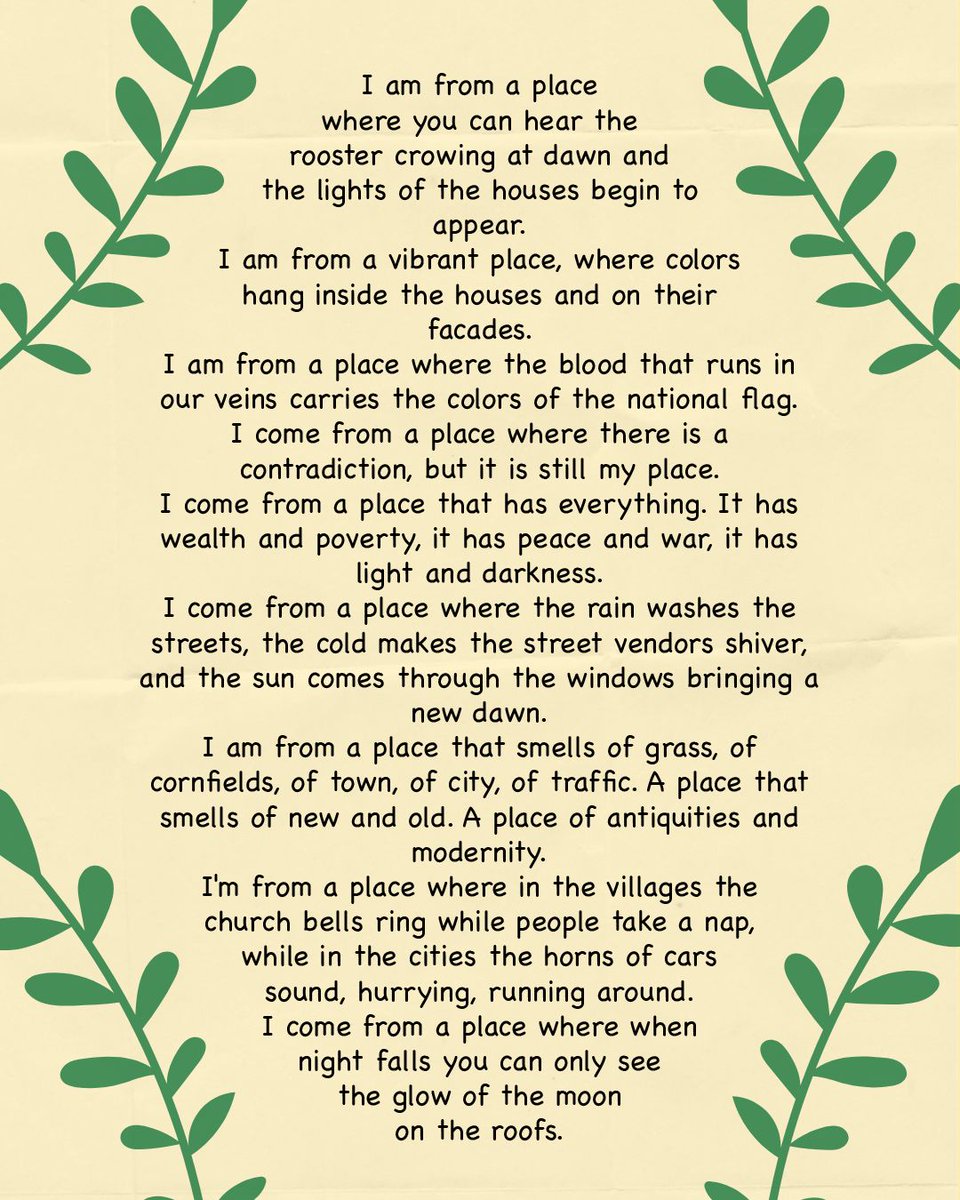 I am from a place where you can hear the rooster crowing at dawn and the lights of the houses begin to appear.
I am from a vibrant place, where colors hang inside the houses and on their facades.
I am from a place where the blood that runs in our veins carries the colors of the national flag.
I come from a place where there is a contradiction, but it is still my place.
I come from a place that has everything. It has wealth and poverty, it has peace and war, it has light and darkness.
I come from a place where the rain washes the streets, the cold makes the street vendors shiver, and the sun comes through the windows bringing a new dawn.
I am from a place that smells of grass, of cornfields, of town, of city, of traffic. A place that smells of new and old. A place of antiquities and modernity.
I'm from a place where in the villages the church bells ring while people take a nap, while in the cities the horns of cars sound, hurrying, running around.
I come from a place where when night falls you can only see the glow of the moon on the roofs.